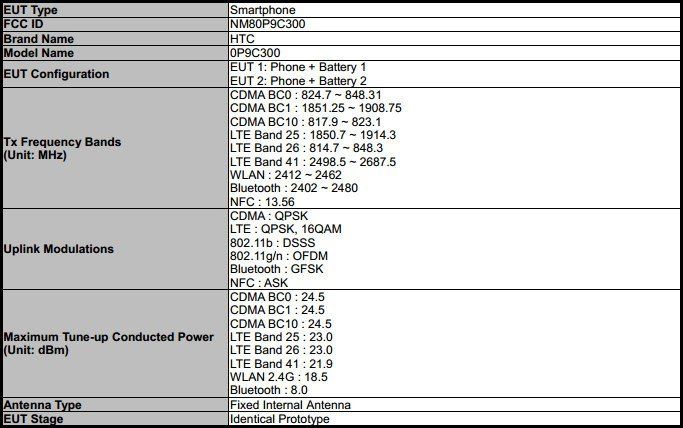 | EUT Type | Smartphone |
|---|---|
| FCC ID | NM80P9C300 |
| Brand Name | HTC |
| Model Name | 0P9C300 |
| EUT Configuration | EUT 1: Phone + Battery 1<br>EUT 2: Phone + Battery 2 |
| Tx Frequency Bands (Unit: MHz) | CDMA BC0 : 824.7 ~ 848.31<br>CDMA BC1 : 1851.25 ~ 1908.75<br>CDMA BC10 : 817.9 ~ 823.1<br>LTE Band 25 : 1850.7 ~ 1914.3<br>LTE Band 26 : 814.7 ~ 848.3<br>LTE Band 41 : 2498.5 ~ 2687.5<br>WLAN : 2412 ~ 2462<br>Bluetooth : 2402 ~ 2480<br>NFC : 13.56 |
| Uplink Modulations | CDMA : QPSK<br>LTE : QPSK, 16QAM<br>802.11b : DSSS<br>802.11g/n : OFDM<br>Bluetooth : GFSK<br>NFC : ASK |
| Maximum Tune-up Conducted Power (Unit: dBm) | CDMA BC0 : 24.5<br>CDMA BC1 : 24.5<br>CDMA BC10 : 24.5<br>LTE Band 25 : 23.0<br>LTE Band 26 : 23.0<br>LTE Band 41 : 21.9<br>WLAN 2.4G : 18.5<br>Bluetooth : 8.0 |
| Antenna Type | Fixed Internal Antenna |
| EUT Stage | Identical Prototype |